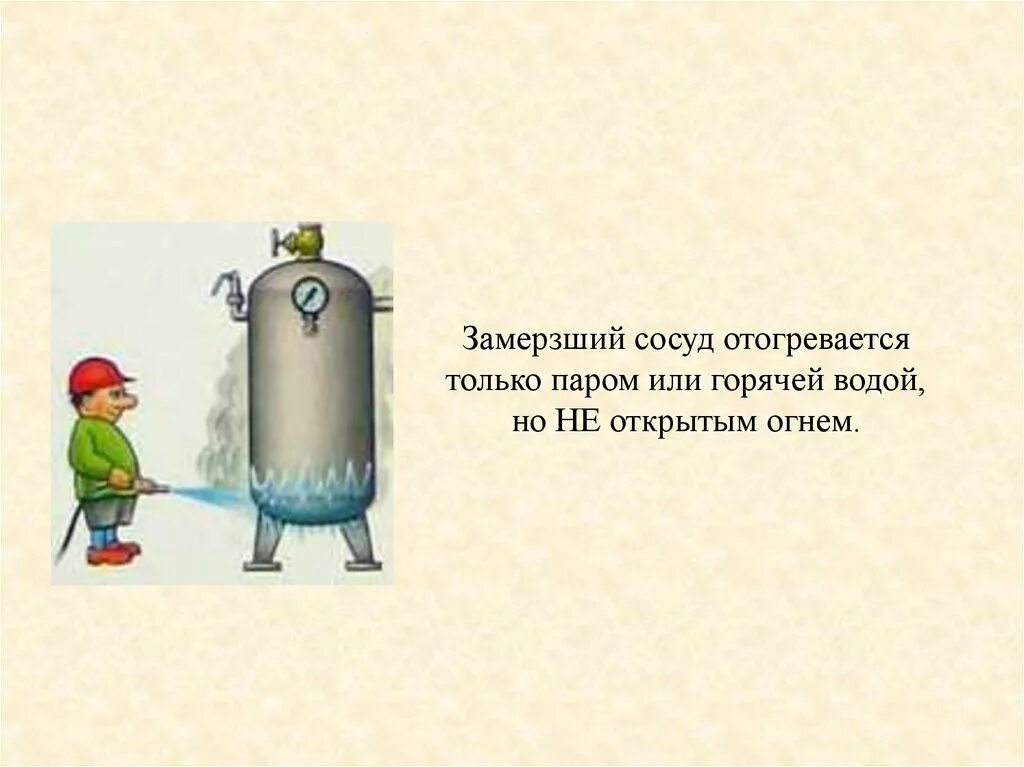 Замерзший сосуд отогревается только паром или горячей водой, но НЕ открытым огнем.